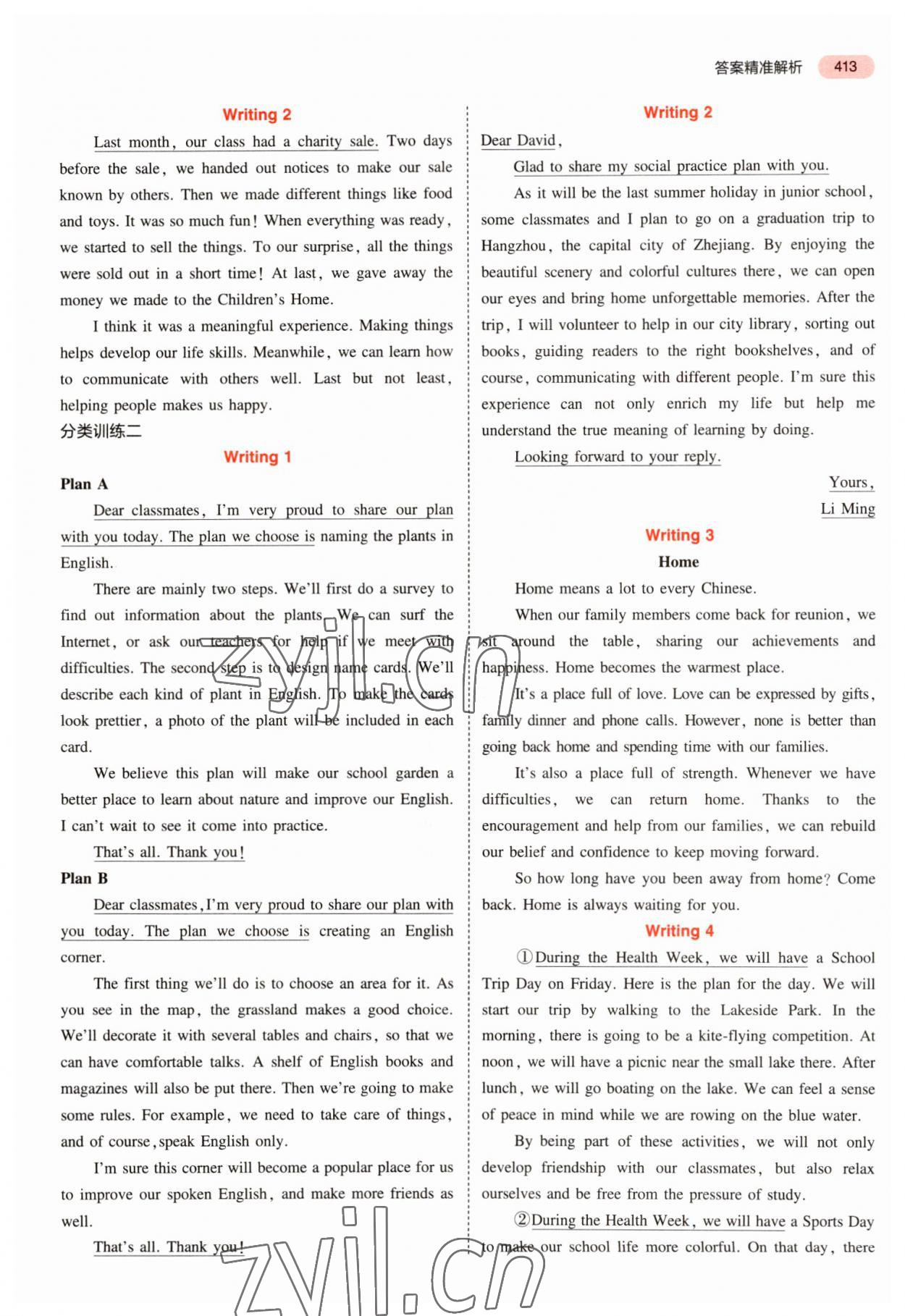 答案精准解析 413

Writing 2

Last month, our class had a charity sale. Two days before the sale, we handed out notices to make our sale known by others. Then we made different things like food and toys. It was so much fun! When everything was ready, we started to sell the things. To our surprise, all the things were sold out in a short time! At last, we gave away the money we made to the Children's Home.

I think it was a meaningful experience. Making things helps develop our life skills. Meanwhile, we can learn how to communicate with others well. Last but not least, helping people makes us happy.

分类训练二

Writing 1

Plan A

Dear classmates, I'm very proud to share our plan with you today. The plan we choose is naming the plants in English.

There are mainly two steps. We'll first do a survey to find out information about the plants. We can surf the Internet, or ask our teachers for help if we meet with difficulties. The second step is to design name cards. We'll describe each kind of plant in English. To make the cards look prettier, a photo of the plant will be included in each card.

We believe this plan will make our school garden a better place to learn about nature and improve our English. I can't wait to see it come into practice.

That's all. Thank you!

Plan B

Dear classmates, I'm very proud to share our plan with you today. The plan we choose is creating an English corner.

The first thing we'll do is to choose an area for it. As you see in the map, the grassland makes a good choice. We'll decorate it with several tables and chairs, so that we can have comfortable talks. A shelf of English books and magazines will also be put there. Then we're going to make some rules. For example, we need to take care of things, and of course, speak English only.

I'm sure this corner will become a popular place for us to improve our spoken English, and make more friends as well.

That's all. Thank you!

Writing 2

Dear David,

Glad to share my social practice plan with you.

As it will be the last summer holiday in junior school, some classmates and I plan to go on a graduation trip to Hangzhou, the capital city of Zhejiang. By enjoying the beautiful scenery and colorful cultures there, we can open our eyes and bring home unforgettable memories. After the trip, I will volunteer to help in our city library, sorting out books, guiding readers to the right bookshelves, and of course, communicating with different people. I'm sure this experience can not only enrich my life but help me understand the true meaning of learning by doing.

Looking forward to your reply.

Yours,
Li Ming

Writing 3

Home

Home means a lot to every Chinese.

When our family members come back for reunion, we sit around the table, sharing our achievements and happiness. Home becomes the warmest place.

It's a place full of love. Love can be expressed by gifts, family dinner and phone calls. However, none is better than going back home and spending time with our families.

It's also a place full of strength. Whenever we have difficulties, we can return home. Thanks to the encouragement and help from our families, we can rebuild our belief and confidence to keep moving forward.

So how long have you been away from home? Come back. Home is always waiting for you.

Writing 4

①During the Health Week, we will have a School Trip Day on Friday. Here is the plan for the day. We will start our trip by walking to the Lakeside Park. In the morning, there is going to be a kite-flying competition. At noon, we will have a picnic near the small lake there. After lunch, we will go boating on the lake. We can feel a sense of peace in mind while we are rowing on the blue water.

By being part of these activities, we will not only develop friendship with our classmates, but also relax ourselves and be free from the pressure of study.

②During the Health Week, we will have a Sports Day to make our school life more colorful. On that day, there

zyil.cn